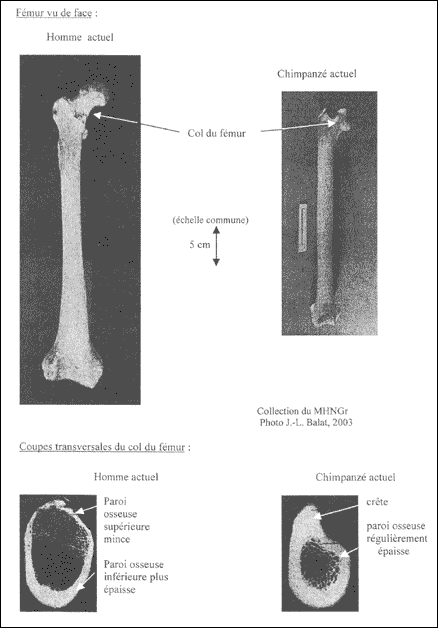 Fémur vu de face :

Homme actuel

Chimpanzé actuel

Col du fémur

(échelle commune)

5 cm

Collection du MHNGr
Photo J.-L. Balat, 2003

Coupes transversales du col du fémur :

Homme actuel

Paroi osseuse supérieure mince

Paroi osseuse inférieure plus épaisse

Chimpanzé actuel

crête

paroi osseuse régulièrement épaisse